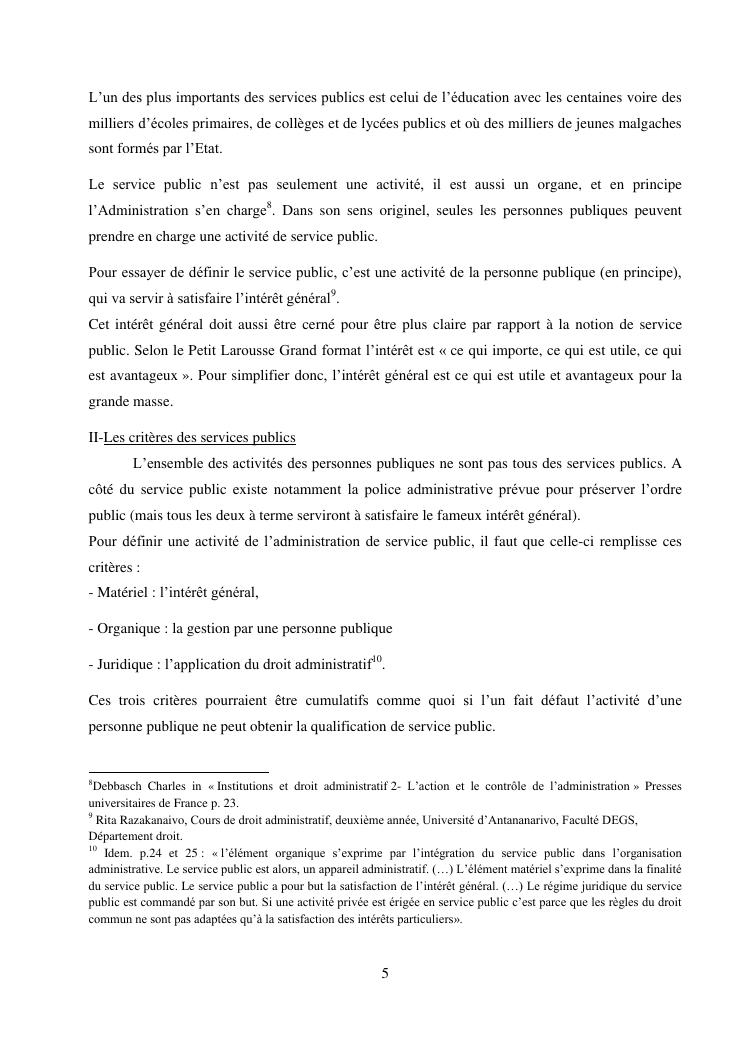 L'un des plus importants des services publics est celui de l'éducation avec les centaines voire des milliers d'écoles primaires, de collèges et de lycées publics et où des milliers de jeunes malgaches sont formés par l'Etat.

Le service public n'est pas seulement une activité, il est aussi un organe, et en principe l'Administration s'en charge$^{8}$. Dans son sens originel, seules les personnes publiques peuvent prendre en charge une activité de service public.

Pour essayer de définir le service public, c'est une activité de la personne publique (en principe), qui va servir à satisfaire l'intérêt général$^{9}$.
Cet intérêt général doit aussi être cerné pour être plus claire par rapport à la notion de service public. Selon le Petit Larousse Grand format l'intérêt est « ce qui importe, ce qui est utile, ce qui est avantageux ». Pour simplifier donc, l'intérêt général est ce qui est utile et avantageux pour la grande masse.

II-Les critères des services publics
L'ensemble des activités des personnes publiques ne sont pas tous des services publics. A côté du service public existe notamment la police administrative prévue pour préserver l'ordre public (mais tous les deux à terme serviront à satisfaire le fameux intérêt général).
Pour définir une activité de l'administration de service public, il faut que celle-ci remplisse ces critères :
- Matériel : l'intérêt général,

- Organique : la gestion par une personne publique

- Juridique : l'application du droit administratif$^{10}$.

Ces trois critères pourraient être cumulatifs comme quoi si l'un fait défaut l'activité d'une personne publique ne peut obtenir la qualification de service public.

$^{8}$Debbasch Charles in « Institutions et droit administratif 2- L'action et le contrôle de l'administration » Presses universitaires de France p. 23.
$^{9}$ Rita Razakanaivo, Cours de droit administratif, deuxième année, Université d'Antananarivo, Faculté DEGS, Département droit.
$^{10}$ Idem. p.24 et 25 : « l'élément organique s'exprime par l'intégration du service public dans l'organisation administrative. Le service public est alors, un appareil administratif. (…) L'élément matériel s'exprime dans la finalité du service public. Le service public a pour but la satisfaction de l'intérêt général. (…) Le régime juridique du service public est commandé par son but. Si une activité privée est érigée en service public c'est parce que les règles du droit commun ne sont pas adaptées qu'à la satisfaction des intérêts particuliers».

5